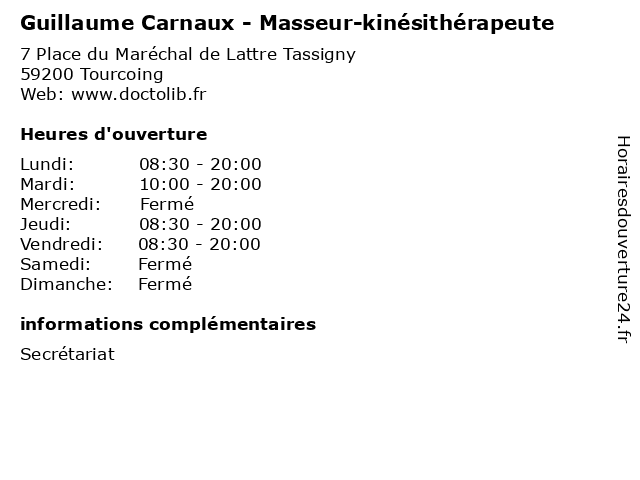 Guillaume Carnaux - Masseur-kinésithérapeute

7 Place du Maréchal de Lattre Tassigny
59200 Tourcoing
Web: www.doctolib.fr

Heures d'ouverture

| | |
|---|---|
| Lundi: | 08:30 - 20:00 |
| Mardi: | 10:00 - 20:00 |
| Mercredi: | Fermé |
| Jeudi: | 08:30 - 20:00 |
| Vendredi: | 08:30 - 20:00 |
| Samedi: | Fermé |
| Dimanche: | Fermé |

informations complémentaires

Secrétariat

Horairesdouverture24.fr